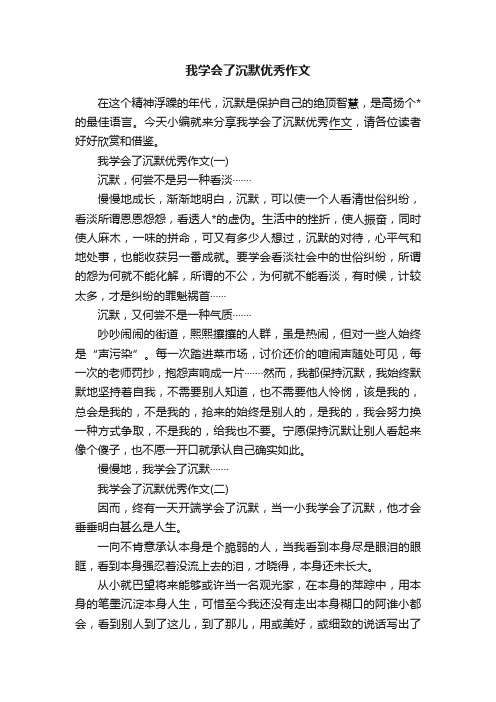 我学会了沉默优秀作文

在这个精神浮躁的年代，沉默是保护自己的绝顶智慧，是高扬个*的最佳语言。今天小编就来分享我学会了沉默优秀作文，请各位读者好好欣赏和借鉴。

我学会了沉默优秀作文(一)

沉默，何尝不是另一种看淡……

慢慢地成长，渐渐地明白，沉默，可以使一个人看清世俗纠纷，看淡所谓恩恩怨怨，看透人*的虚伪。生活中的挫折，使人振奋，同时使人麻木，一味的拼命，可又有多少人想过，沉默的对待，心平气和地处事，也能收获另一番成就。要学会看淡社会中的世俗纠纷，所谓的怨为何就不能化解，所谓的不公，为何就不能看淡，有时候，计较太多，才是纠纷的罪魁祸首……

沉默，又何尝不是一种气质……

吵吵闹闹的街道，熙熙攘攘的人群，虽是热闹，但对一些人始终是“声污染”。每一次踏进菜市场，讨价还价的喧闹声随处可见，每一次的老师罚抄，抱怨声响成一片……然而，我都保持沉默，我始终默默地坚持着自我，不需要别人知道，也不需要他人怜悯，该是我的，总会是我的，不是我的，抢来的始终是别人的，是我的，我会努力换一种方式争取，不是我的，给我也不要。宁愿保持沉默让别人看起来像个傻子，也不愿一开口就承认自己确实如此。

慢慢地，我学会了沉默……

我学会了沉默优秀作文(二)

因而，终有一天开端学会了沉默，当一小我学会了沉默，他才会垂垂明白甚么是人生。

一向不肯意承认本身是个脆弱的人，当我看到本身尽是眼泪的眼眶，看到本身强忍着没流上去的泪，才晓得，本身还未长大。

从小就巴望将来能够或许当一名观光家，在本身的萍踪中，用本身的笔墨沉淀本身人生，可惜至今我还没有走出本身糊口的阿谁小都会，看到别人到了这儿，到了那儿，用或美好，或细致的说话写出了